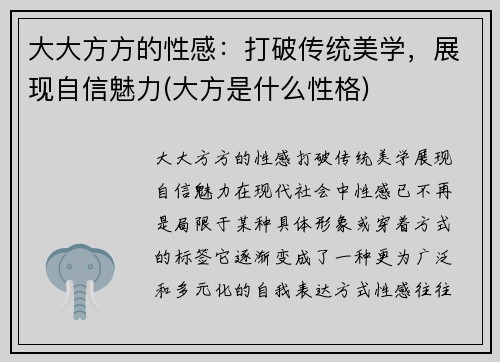 大大方方的性感：打破传统美学，展现自信魅力(大方是什么性格)

大大方方的性感打破传统美学展现自信魅力在现代社会中性感已不再是局限于某种具体形象或穿着方式的标签它逐渐变成了一种更为广泛和多元化的自我表达方式性感往往